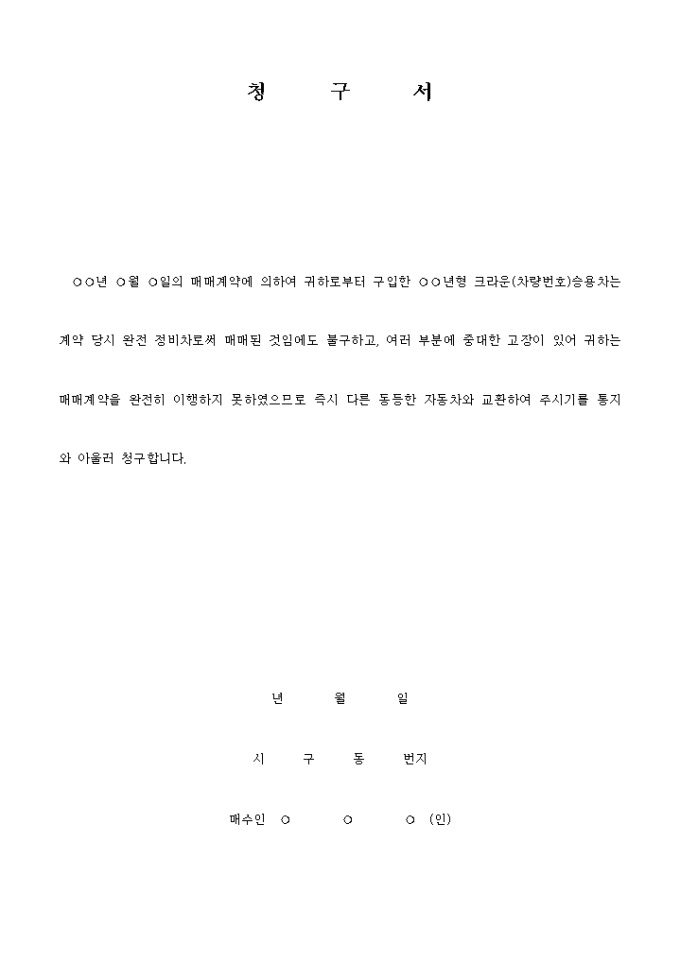 청 구 서

○○년 ○월 ○일의 매매계약에 의하여 귀하로부터 구입한 ○○년형 크라운(차량번호)승용차는 계약 당시 완전 정비차로써 매매된 것임에도 불구하고, 여러 부분에 중대한 고장이 있어 귀하는 매매계약을 완전히 이행하지 못하였으므로 즉시 다른 동등한 자동차와 교환하여 주시기를 통지와 아울러 청구합니다.

년 월 일

시 구 동 번지

매수인 ○ ○ ○ (인)